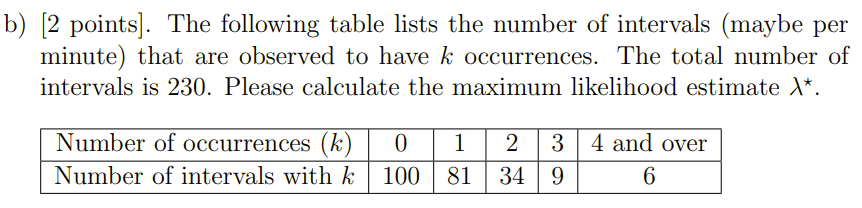 b) [2 points]. The following table lists the number of intervals (maybe per minute) that are observed to have $k$ occurrences. The total number of intervals is 230. Please calculate the maximum likelihood estimate $\lambda^{\star}$.

| Number of occurrences ($k$) | 0 | 1 | 2 | 3 | 4 and over |
|---|---|---|---|---|---|
| Number of intervals with $k$ | 100 | 81 | 34 | 9 | 6 |